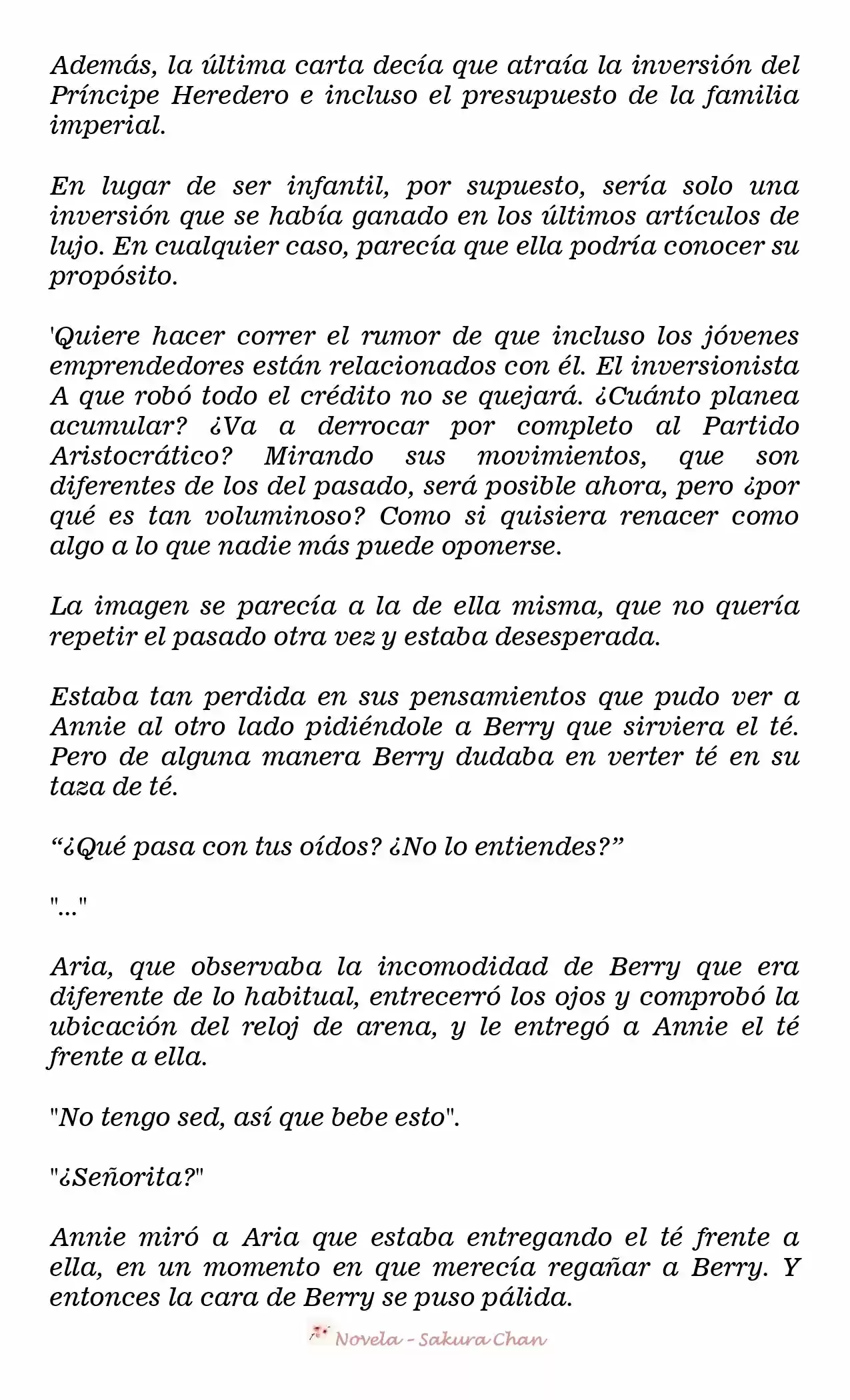 Además, la última carta decía que atraía la inversión del Príncipe Heredero e incluso el presupuesto de la familia imperial.

En lugar de ser infantil, por supuesto, sería solo una inversión que se había ganado en los últimos artículos de lujo. En cualquier caso, parecía que ella podría conocer su propósito.

'Quiere hacer correr el rumor de que incluso los jóvenes emprendedores están relacionados con él. El inversionista A que robó todo el crédito no se quejará. ¿Cuánto planea acumular? ¿Va a derrocar por completo al Partido Aristocrático? Mirando sus movimientos, que son diferentes de los del pasado, será posible ahora, pero ¿por qué es tan voluminoso? Como si quisiera renacer como algo a lo que nadie más puede oponerse.

La imagen se parecía a la de ella misma, que no quería repetir el pasado otra vez y estaba desesperada.

Estaba tan perdida en sus pensamientos que pudo ver a Annie al otro lado pidiéndole a Berry que sirviera el té. Pero de alguna manera Berry dudaba en verter té en su taza de té.

“¿Qué pasa con tus oídos? ¿No lo entiendes?”

"..."

Aria, que observaba la incomodidad de Berry que era diferente de lo habitual, entrecerró los ojos y comprobó la ubicación del reloj de arena, y le entregó a Annie el té frente a ella.

"No tengo sed, así que bebe esto".

"¿Señorita?"

Annie miró a Aria que estaba entregando el té frente a ella, en un momento en que merecía regañar a Berry. Y entonces la cara de Berry se puso pálida.

Novela - Sakura Chan